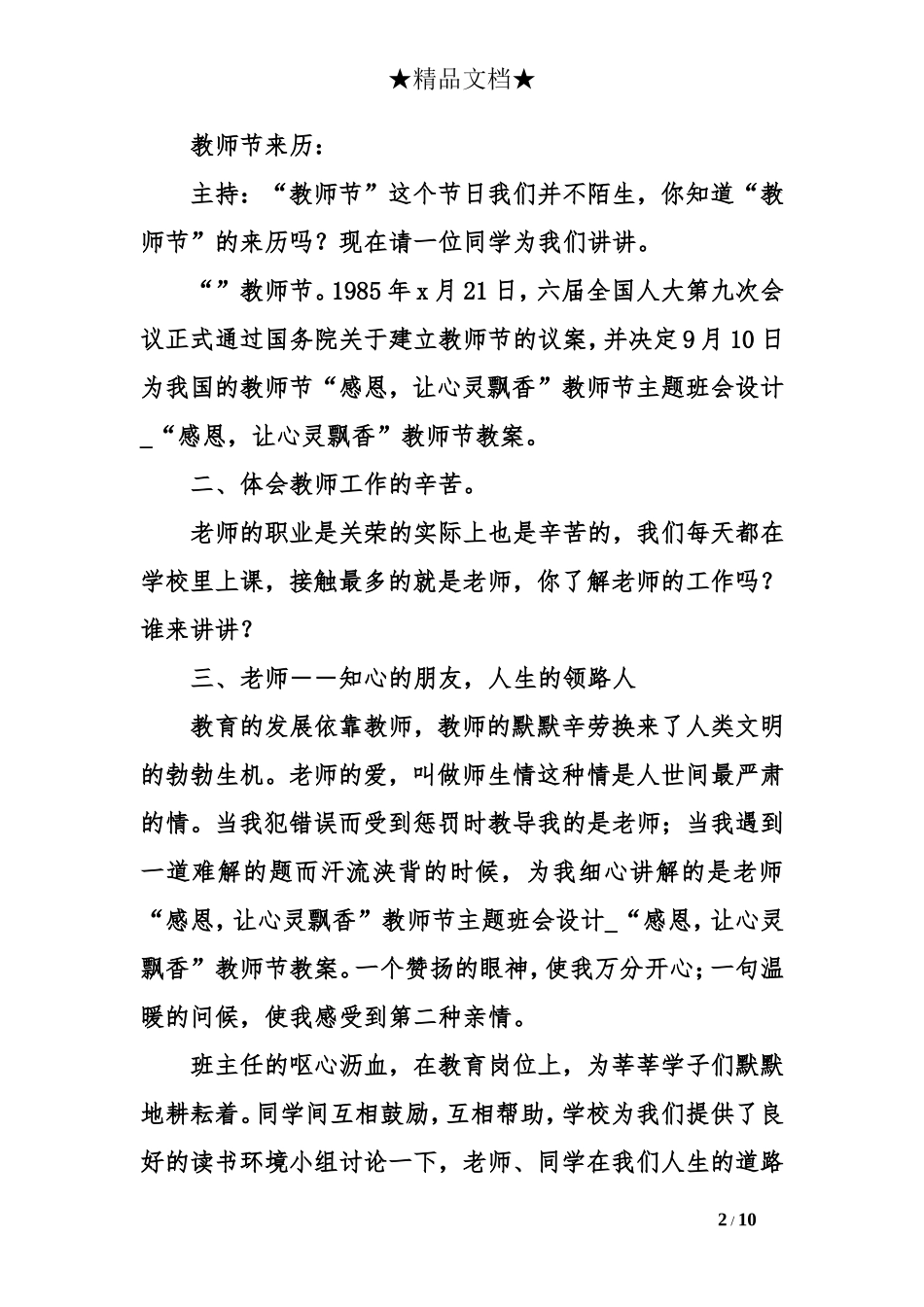 ★精品文档★

教师节来历：

主持：“教师节”这个节日我们并不陌生，你知道“教师节”的来历吗？现在请一位同学为我们讲讲。

“”教师节。1985年x月21日，六届全国人大第九次会议正式通过国务院关于建立教师节的议案，并决定9月10日为我国的教师节“感恩，让心灵飘香”教师节主题班会设计_“感恩，让心灵飘香”教师节教案。

二、体会教师工作的辛苦。

老师的职业是关荣的实际上也是辛苦的，我们每天都在学校里上课，接触最多的就是老师，你了解老师的工作吗？谁来讲讲？

三、老师——知心的朋友，人生的领路人

教育的发展依靠教师，教师的默默辛劳换来了人类文明的勃勃生机。老师的爱，叫做师生情这种情是人世间最严肃的情。当我犯错误而受到惩罚时教导我的是老师；当我遇到一道难解的题而汗流浃背的时候，为我细心讲解的是老师“感恩，让心灵飘香”教师节主题班会设计_“感恩，让心灵飘香”教师节教案。一个赞扬的眼神，使我万分开心；一句温暖的问候，使我感受到第二种亲情。

班主任的呕心沥血，在教育岗位上，为莘莘学子们默默地耕耘着。同学间互相鼓励，互相帮助，学校为我们提供了良好的读书环境小组讨论一下，老师、同学在我们人生的道路

2 / 10